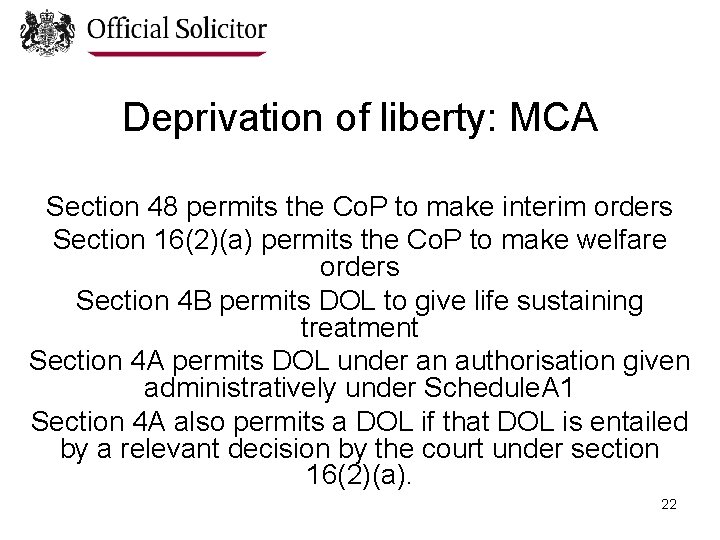 Official Solicitor

Deprivation of liberty: MCA

Section 48 permits the CoP to make interim orders

Section 16(2)(a) permits the CoP to make welfare orders

Section 4B permits DOL to give life sustaining treatment

Section 4A permits DOL under an authorisation given administratively under ScheduleA1

Section 4A also permits a DOL if that DOL is entailed by a relevant decision by the court under section 16(2)(a).

22